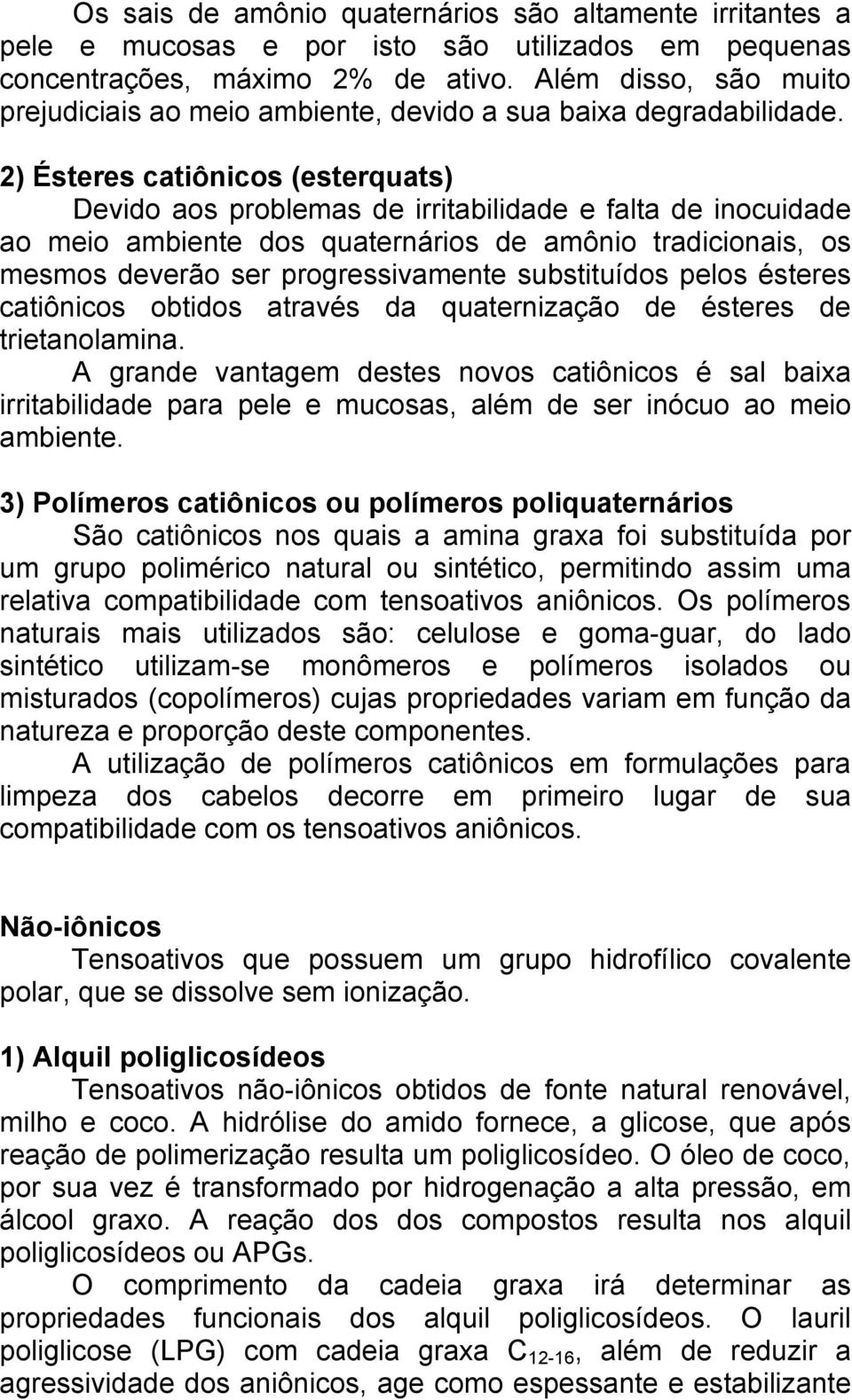 Os sais de amônio quaternários são altamente irritantes a pele e mucosas e por isto são utilizados em pequenas concentrações, máximo 2% de ativo. Além disso, são muito prejudiciais ao meio ambiente, devido a sua baixa degradabilidade.

2) Ésteres catiônicos (esterquats)

Devido aos problemas de irritabilidade e falta de inocuidade ao meio ambiente dos quaternários de amônio tradicionais, os mesmos deverão ser progressivamente substituídos pelos ésteres catiônicos obtidos através da quaternização de ésteres de trietanolamina.

A grande vantagem destes novos catiônicos é sal baixa irritabilidade para pele e mucosas, além de ser inócuo ao meio ambiente.

3) Polímeros catiônicos ou polímeros poliquaternários

São catiônicos nos quais a amina graxa foi substituída por um grupo polimérico natural ou sintético, permitindo assim uma relativa compatibilidade com tensoativos aniônicos. Os polímeros naturais mais utilizados são: celulose e goma-guar, do lado sintético utilizam-se monômeros e polímeros isolados ou misturados (copolímeros) cujas propriedades variam em função da natureza e proporção deste componentes.

A utilização de polímeros catiônicos em formulações para limpeza dos cabelos decorre em primeiro lugar de sua compatibilidade com os tensoativos aniônicos.

Não-iônicos

Tensoativos que possuem um grupo hidrofílico covalente polar, que se dissolve sem ionização.

1) Alquil poliglicosídeos

Tensoativos não-iônicos obtidos de fonte natural renovável, milho e coco. A hidrólise do amido fornece, a glicose, que após reação de polimerização resulta um poliglicosídeo. O óleo de coco, por sua vez é transformado por hidrogenação a alta pressão, em álcool graxo. A reação dos dos compostos resulta nos alquil poliglicosídeos ou APGs.

O comprimento da cadeia graxa irá determinar as propriedades funcionais dos alquil poliglicosídeos. O lauril poliglicose (LPG) com cadeia graxa $C_{12-16}$, além de reduzir a agressividade dos aniônicos, age como espessante e estabilizante